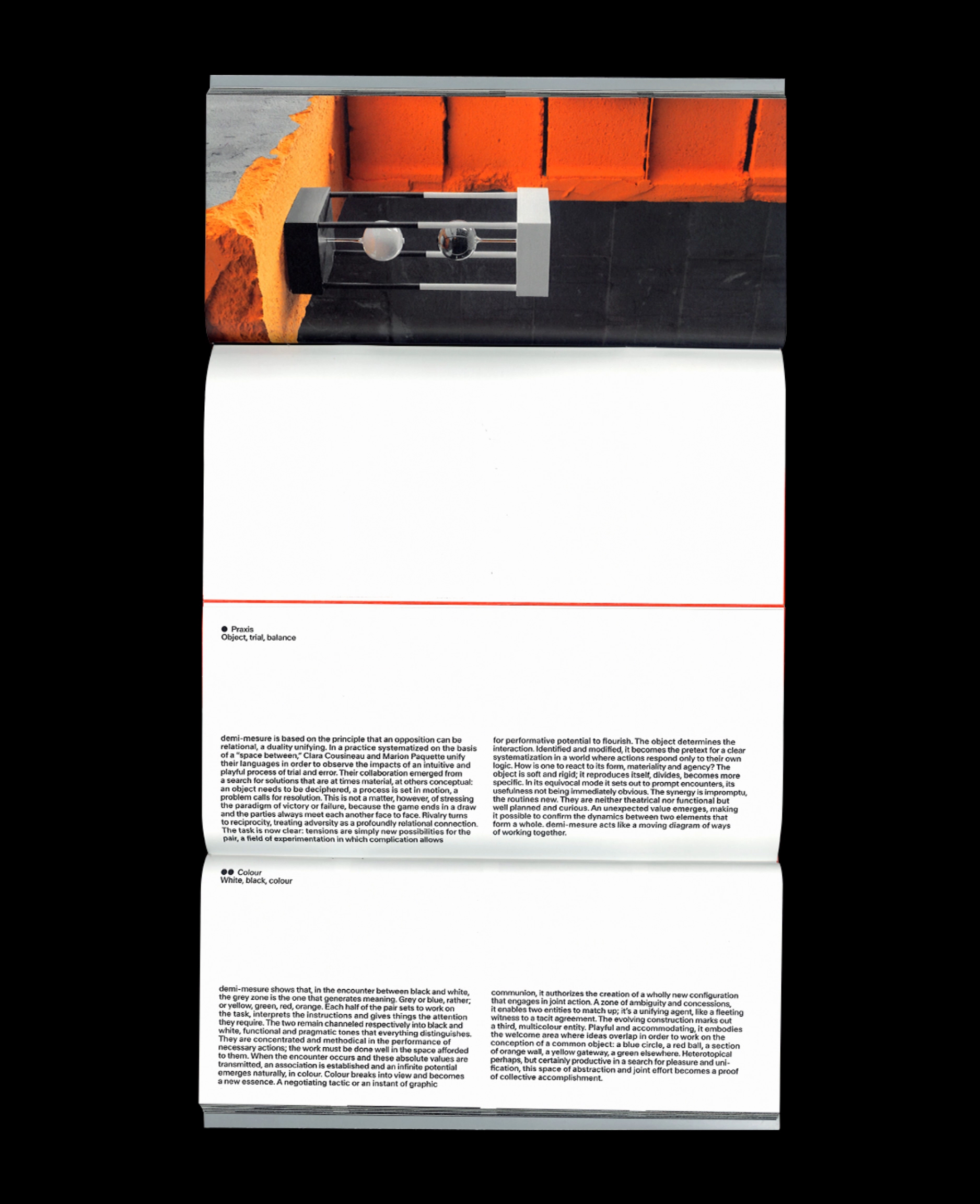 ● Praxis
Object, trial, balance

demi-mesure is based on the principle that an opposition can be relational, a duality unifying. In a practice systematized on the basis of a "space between," Clara Cousineau and Marion Paquette unify their languages in order to observe the impacts of an intuitive and playful process of trial and error. Their collaboration emerged from a search for solutions that are at times material, at others conceptual: an object needs to be deciphered, a process is set in motion, a problem calls for resolution. This is not a matter, however, of stressing the paradigm of victory or failure, because the game ends in a draw and the parties always meet each another face to face. Rivalry turns to reciprocity, treating adversity as a profoundly relational connection. The task is now clear: tensions are simply new possibilities for the pair, a field of experimentation in which complication allows

for performative potential to flourish. The object determines the interaction. Identified and modified, it becomes the pretext for a clear systematization in a world where actions respond only to their own logic. How is one to react to its form, materiality and agency? The object is soft and rigid; it reproduces itself, divides, becomes more specific. In its equivocal mode it sets out to prompt encounters, its usefulness not being immediately obvious. The synergy is impromptu, the routines new. They are neither theatrical nor functional but well planned and curious. An unexpected value emerges, making it possible to confirm the dynamics between two elements that form a whole. demi-mesure acts like a moving diagram of ways of working together.

●● Colour
White, black, colour

demi-mesure shows that, in the encounter between black and white, the grey zone is the one that generates meaning. Grey or blue, rather; or yellow, green, red, orange. Each half of the pair sets to work on the task, interprets the instructions and gives things the attention they require. The two remain channeled respectively into black and white, functional and pragmatic tones that everything distinguishes. They are concentrated and methodical in the performance of necessary actions; the work must be done well in the space afforded to them. When the encounter occurs and these absolute values are transmitted, an association is established and an infinite potential emerges naturally, in colour. Colour breaks into view and becomes a new essence. A negotiating tactic or an instant of graphic

communion, it authorizes the creation of a wholly new configuration that engages in joint action. A zone of ambiguity and concessions, it enables two entities to match up; it's a unifying agent, like a fleeting witness to a tacit agreement. The evolving construction marks out a third, multicolour entity. Playful and accommodating, it embodies the welcome area where ideas overlap in order to work on the conception of a common object: a blue circle, a red ball, a section of orange wall, a yellow gateway, a green elsewhere. Heterotopical perhaps, but certainly productive in a search for pleasure and unification, this space of abstraction and joint effort becomes a proof of collective accomplishment.